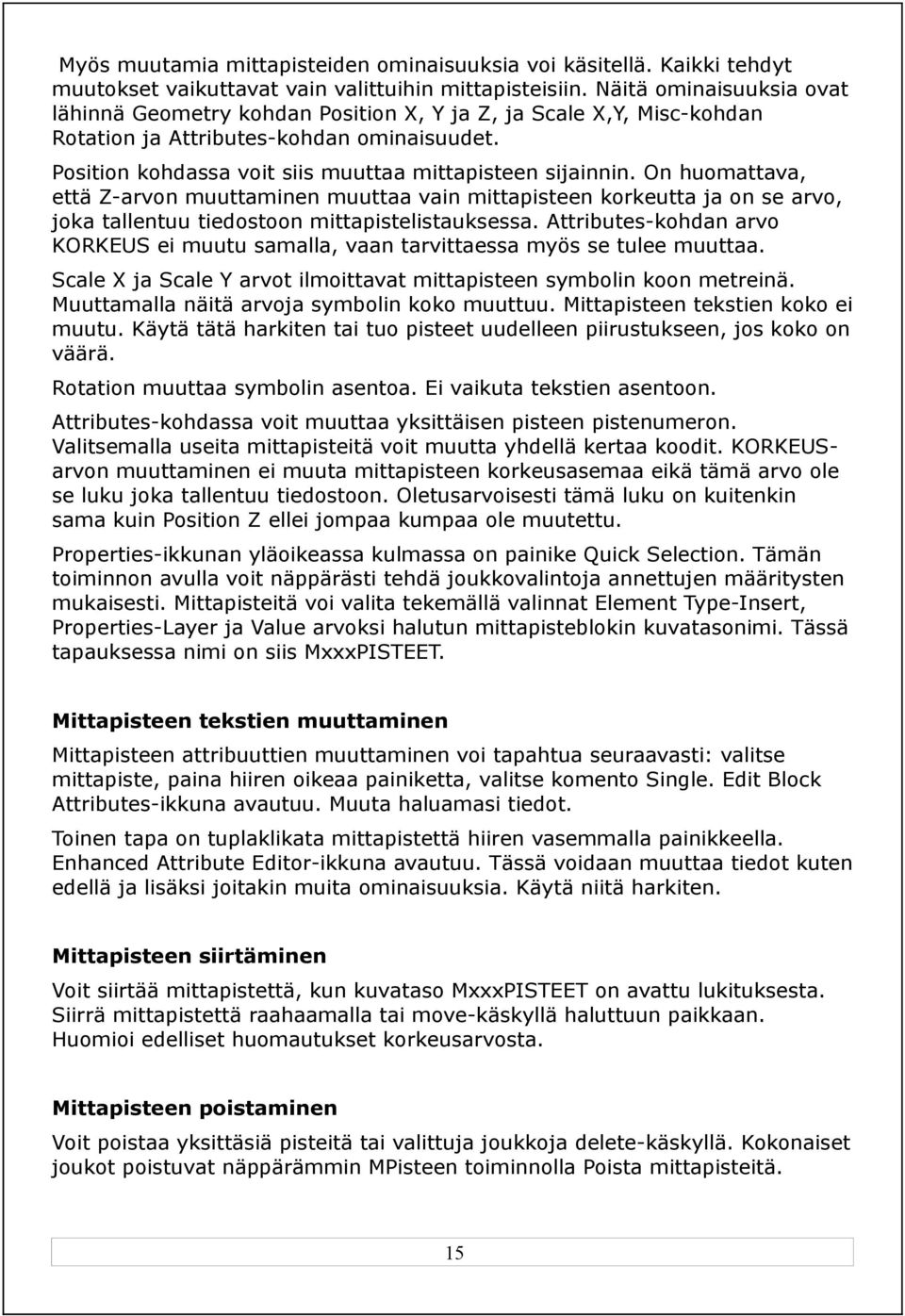 Myös muutamia mittapisteiden ominaisuuksia voi käsitellä. Kaikki tehdyt muutokset vaikuttavat vain valittuihin mittapisteisiin. Näitä ominaisuuksia ovat lähinnä Geometry kohdan Position X, Y ja Z, ja Scale X,Y, Misc-kohdan Rotation ja Attributes-kohdan ominaisuudet.

Position kohdassa voit siis muuttaa mittapisteen sijainnin. On huomattava, että Z-arvon muuttaminen muuttaa vain mittapisteen korkeutta ja on se arvo, joka tallentuu tiedostoon mittapistelistauksessa. Attributes-kohdan arvo KORKEUS ei muutu samalla, vaan tarvittaessa myös se tulee muuttaa.

Scale X ja Scale Y arvot ilmoittavat mittapisteen symbolin koon metreinä. Muuttamalla näitä arvoja symbolin koko muuttuu. Mittapisteen tekstien koko ei muutu. Käytä tätä harkiten tai tuo pisteet uudelleen piirustukseen, jos koko on väärä.

Rotation muuttaa symbolin asentoa. Ei vaikuta tekstien asentoon.

Attributes-kohdassa voit muuttaa yksittäisen pisteen pistenumeron. Valitsemalla useita mittapisteitä voit muutta yhdellä kertaa koodit. KORKEUS-arvon muuttaminen ei muuta mittapisteen korkeusasemaa eikä tämä arvo ole se luku joka tallentuu tiedostoon. Oletusarvoisesti tämä luku on kuitenkin sama kuin Position Z ellei jompaa kumpaa ole muutettu.

Properties-ikkunan yläoikeassa kulmassa on painike Quick Selection. Tämän toiminnon avulla voit näppärästi tehdä joukkovalintoja annettujen määritysten mukaisesti. Mittapisteitä voi valita tekemällä valinnat Element Type-Insert, Properties-Layer ja Value arvoksi halutun mittapisteblokin kuvatasonimi. Tässä tapauksessa nimi on siis MxxxPISTEET.

Mittapisteen tekstien muuttaminen

Mittapisteen attribuuttien muuttaminen voi tapahtua seuraavasti: valitse mittapiste, paina hiiren oikeaa painiketta, valitse komento Single. Edit Block Attributes-ikkuna avautuu. Muuta haluamasi tiedot.

Toinen tapa on tuplaklikata mittapistettä hiiren vasemmalla painikkeella. Enhanced Attribute Editor-ikkuna avautuu. Tässä voidaan muuttaa tiedot kuten edellä ja lisäksi joitakin muita ominaisuuksia. Käytä niitä harkiten.

Mittapisteen siirtäminen

Voit siirtää mittapistettä, kun kuvataso MxxxPISTEET on avattu lukituksesta. Siirrä mittapistettä raahaamalla tai move-käskyllä haluttuun paikkaan. Huomioi edelliset huomautukset korkeusarvosta.

Mittapisteen poistaminen

Voit poistaa yksittäsiä pisteitä tai valittuja joukkoja delete-käskyllä. Kokonaiset joukot poistuvat näppärämmin MPisteen toiminnolla Poista mittapisteitä.

15